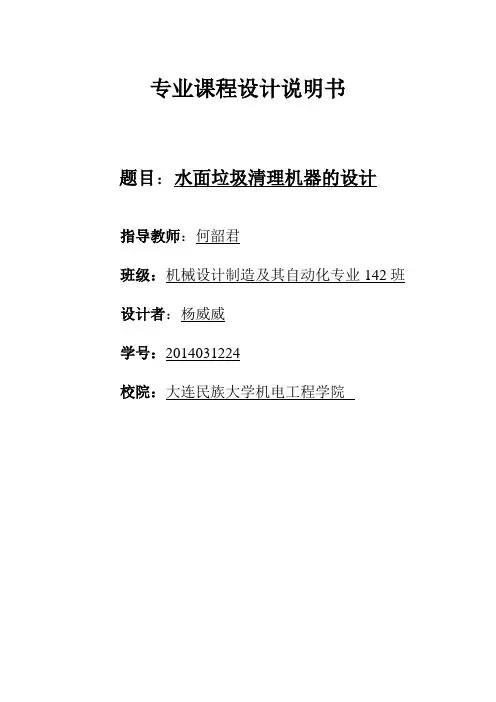 专业课程设计说明书

题目：水面垃圾清理机器的设计

指导教师：何韶君

班级：机械设计制造及其自动化专业142班

设计者：杨威威

学号：2014031224

校院：大连民族大学机电工程学院